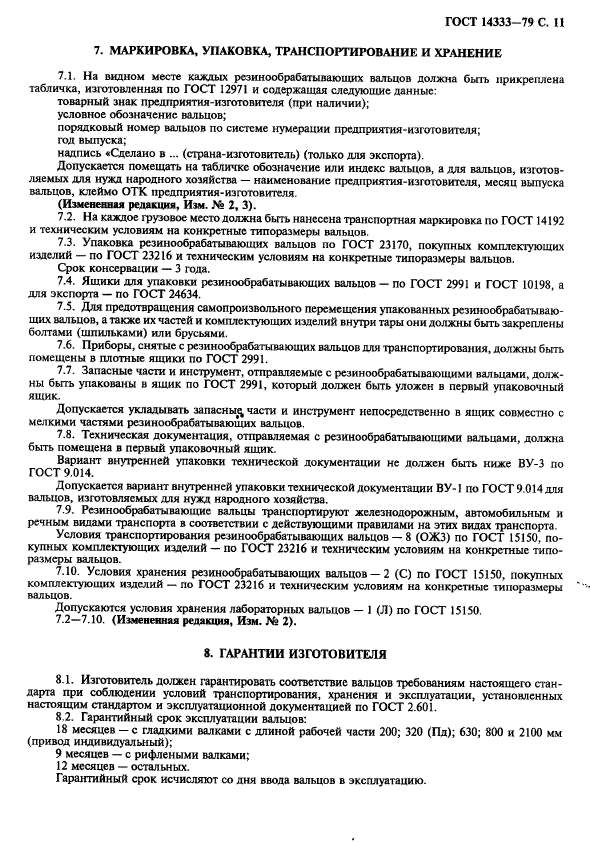 ГОСТ 14333—79 С. 11

7. МАРКИРОВКА, УПАКОВКА, ТРАНСПОРТИРОВАНИЕ И ХРАНЕНИЕ

7.1. На видном месте каждых резинообрабатывающих вальцов должна быть прикреплена табличка, изготовленная по ГОСТ 12971 и содержащая следующие данные:
товарный знак предприятия-изготовителя (при наличии);
условное обозначение вальцов;
порядковый номер вальцов по системе нумерации предприятия-изготовителя;
год выпуска;
надпись «Сделано в ... (страна-изготовитель) (только для экспорта).

Допускается помещать на табличке обозначение или индекс вальцов, а для вальцов, изготовляемых для нужд народного хозяйства — наименование предприятия-изготовителя, месяц выпуска вальцов, клеймо ОТК предприятия-изготовителя.

(Измененная редакция, Изм. № 2, 3).

7.2. На каждое грузовое место должна быть нанесена транспортная маркировка по ГОСТ 14192 и техническим условиям на конкретные типоразмеры вальцов.

7.3. Упаковка резинообрабатывающих вальцов по ГОСТ 23170, покупных комплектующих изделий — по ГОСТ 23216 и техническим условиям на конкретные типоразмеры вальцов.

Срок консервации — 3 года.

7.4. Ящики для упаковки резинообрабатывающих вальцов — по ГОСТ 2991 и ГОСТ 10198, а для экспорта — по ГОСТ 24634.

7.5. Для предотвращения самопроизвольного перемещения упакованных резинообрабатывающих вальцов, а также их частей и комплектующих изделий внутри тары они должны быть закреплены болтами (шпильками) или брусьями.

7.6. Приборы, снятые с резинообрабатывающих вальцов для транспортирования, должны быть помещены в плотные ящики по ГОСТ 2991.

7.7. Запасные части и инструмент, отправляемые с резинообрабатывающими вальцами, должны быть упакованы в ящик по ГОСТ 2991, который должен быть уложен в первый упаковочный ящик.

Допускается укладывать запасные части и инструмент непосредственно в ящик совместно с мелкими частями резинообрабатывающих вальцов.

7.8. Техническая документация, отправляемая с резинообрабатывающими вальцами, должна быть помещена в первый упаковочный ящик.

Вариант внутренней упаковки технической документации не должен быть ниже ВУ-3 по ГОСТ 9.014.

Допускается вариант внутренней упаковки технической документации ВУ-1 по ГОСТ 9.014 для вальцов, изготовляемых для нужд народного хозяйства.

7.9. Резинообрабатывающие вальцы транспортируют железнодорожным, автомобильным и речным видами транспорта в соответствии с действующими правилами на этих видах транспорта.

Условия транспортирования резинообрабатывающих вальцов — 8 (ОЖ3) по ГОСТ 15150, покупных комплектующих изделий — по ГОСТ 23216 и техническим условиям на конкретные типоразмеры вальцов.

7.10. Условия хранения резинообрабатывающих вальцов — 2 (С) по ГОСТ 15150, покупных комплектующих изделий — по ГОСТ 23216 и техническим условиям на конкретные типоразмеры вальцов.

Допускаются условия хранения лабораторных вальцов — 1 (Л) по ГОСТ 15150.

7.2—7.10. (Измененная редакция, Изм. № 2).

8. ГАРАНТИИ ИЗГОТОВИТЕЛЯ

8.1. Изготовитель должен гарантировать соответствие вальцов требованиям настоящего стандарта при соблюдении условий транспортирования, хранения и эксплуатации, установленных настоящим стандартом и эксплуатационной документацией по ГОСТ 2.601.

8.2. Гарантийный срок эксплуатации вальцов:
18 месяцев — с гладкими валками с длиной рабочей части 200; 320 (Пд); 630; 800 и 2100 мм (привод индивидуальный);
9 месяцев — с рифлеными валками;
12 месяцев — остальных.

Гарантийный срок исчисляют со дня ввода вальцов в эксплуатацию.